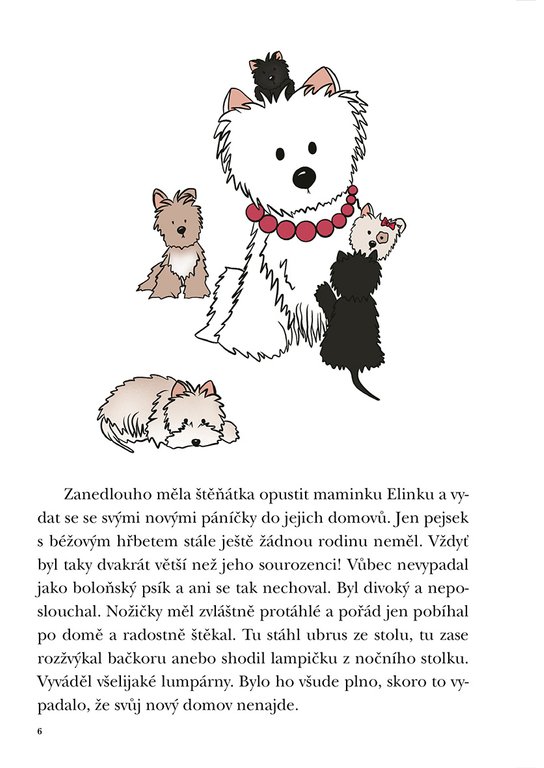 Zanedlouho měla štěňátka opustit maminku Elinku a vydat se se svými novými páníčky do jejich domovů. Jen pejsek s béžovým hřbetem stále ještě žádnou rodinu neměl. Vždyť byl taky dvakrát větší než jeho sourozenci! Vůbec nevypadal jako boloňský psík a ani se tak nechoval. Byl divoký a neposlouchal. Nožičky měl zvláštně protáhlé a pořád jen pobíhal po domě a radostně štěkal. Tu stáhl ubrus ze stolu, tu zase rozžvýkal bačkoru anebo shodil lampičku z nočního stolku. Vyváděl všelijaké lumpárny. Bylo ho všude plno, skoro to vypadalo, že svůj nový domov nenajde.

6